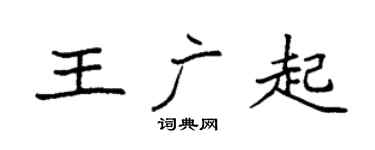 王广起
词典网